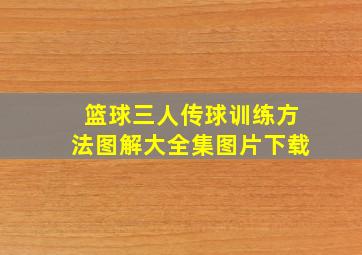 篮球三人传球训练方法图解大全集图片下载